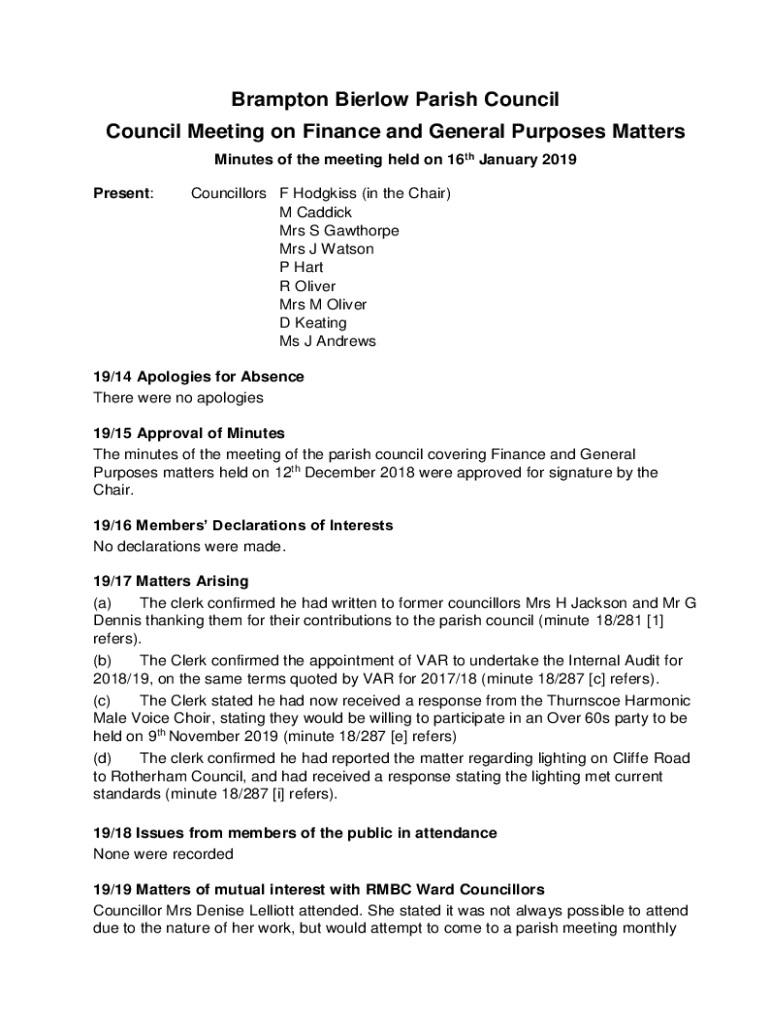 Brampton Bierlow Parish Council

Council Meeting on Finance and General Purposes Matters

Minutes of the meeting held on 16$^{th}$ January 2019

Present: Councillors F Hodgkiss (in the Chair)
M Caddick
Mrs S Gawthorpe
Mrs J Watson
P Hart
R Oliver
Mrs M Oliver
D Keating
Ms J Andrews

19/14 Apologies for Absence
There were no apologies

19/15 Approval of Minutes
The minutes of the meeting of the parish council covering Finance and General Purposes matters held on 12$^{th}$ December 2018 were approved for signature by the Chair.

19/16 Members' Declarations of Interests
No declarations were made.

19/17 Matters Arising
(a) The clerk confirmed he had written to former councillors Mrs H Jackson and Mr G Dennis thanking them for their contributions to the parish council (minute 18/281 [1] refers).
(b) The Clerk confirmed the appointment of VAR to undertake the Internal Audit for 2018/19, on the same terms quoted by VAR for 2017/18 (minute 18/287 [c] refers).
(c) The Clerk stated he had now received a response from the Thurnscoe Harmonic Male Voice Choir, stating they would be willing to participate in an Over 60s party to be held on 9$^{th}$ November 2019 (minute 18/287 [e] refers)
(d) The clerk confirmed he had reported the matter regarding lighting on Cliffe Road to Rotherham Council, and had received a response stating the lighting met current standards (minute 18/287 [i] refers).

19/18 Issues from members of the public in attendance
None were recorded

19/19 Matters of mutual interest with RMBC Ward Councillors
Councillor Mrs Denise Lelliott attended. She stated it was not always possible to attend due to the nature of her work, but would attempt to come to a parish meeting monthly